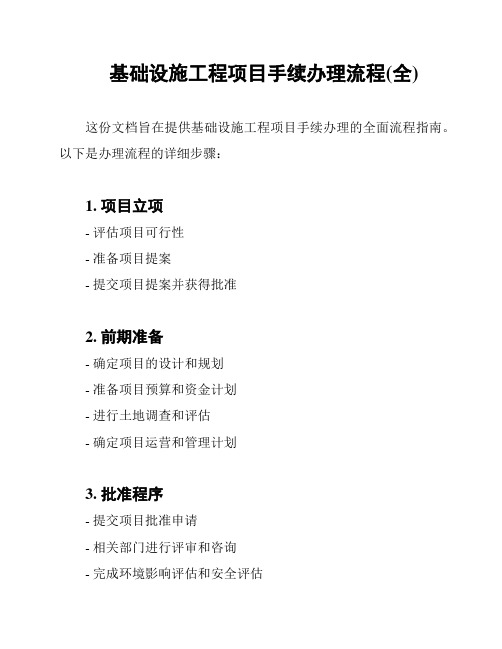 基础设施工程项目手续办理流程(全)

这份文档旨在提供基础设施工程项目手续办理的全面流程指南。以下是办理流程的详细步骤：

1. 项目立项
- 评估项目可行性
- 准备项目提案
- 提交项目提案并获得批准

2. 前期准备
- 确定项目的设计和规划
- 准备项目预算和资金计划
- 进行土地调查和评估
- 确定项目运营和管理计划

3. 批准程序
- 提交项目批准申请
- 相关部门进行评审和咨询
- 完成环境影响评估和安全评估